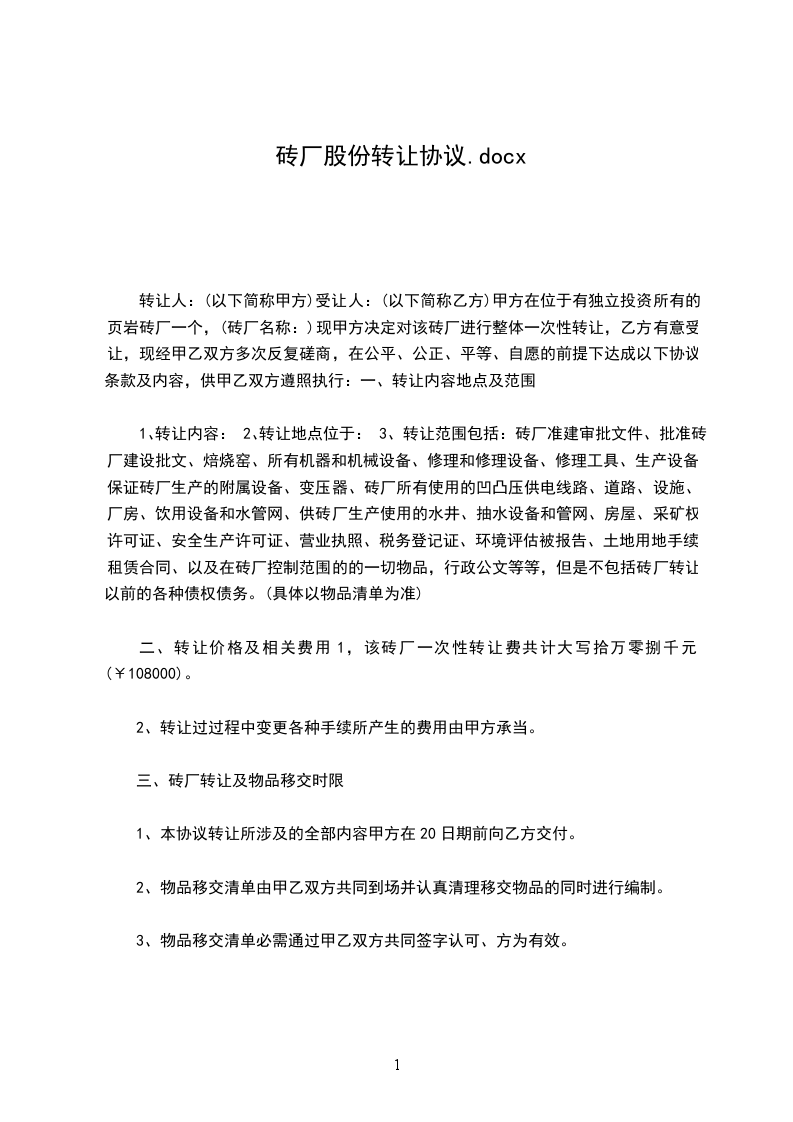 砖厂股份转让协议.docx

转让人：(以下简称甲方)受让人：(以下简称乙方)甲方在位于有独立投资所有的页岩砖厂一个，(砖厂名称：)现甲方决定对该砖厂进行整体一次性转让，乙方有意受让，现经甲乙双方多次反复磋商，在公平、公正、平等、自愿的前提下达成以下协议条款及内容，供甲乙双方遵照执行：一、转让内容地点及范围

1､转让内容： 2､转让地点位于： 3、转让范围包括：砖厂准建审批文件、批准砖厂建设批文、焙烧窑、所有机器和机械设备、修理和修理设备、修理工具、生产设备保证砖厂生产的附属设备、变压器、砖厂所有使用的凹凸压供电线路、道路、设施、厂房、饮用设备和水管网、供砖厂生产使用的水井、抽水设备和管网、房屋、采矿权许可证、安全生产许可证、营业执照、税务登记证、环境评估被报告、土地用地手续租赁合同、以及在砖厂控制范围的的一切物品，行政公文等等，但是不包括砖厂转让以前的各种债权债务。(具体以物品清单为准)

二、转让价格及相关费用 1，该砖厂一次性转让费共计大写拾万零捌千元(￥108000)。

2、转让过过程中变更各种手续所产生的费用由甲方承当。

三、砖厂转让及物品移交时限

1、本协议转让所涉及的全部内容甲方在 20 日期前向乙方交付。

2、物品移交清单由甲乙双方共同到场并认真清理移交物品的同时进行编制。

3、物品移交清单必需通过甲乙双方共同签字认可、方为有效。

1